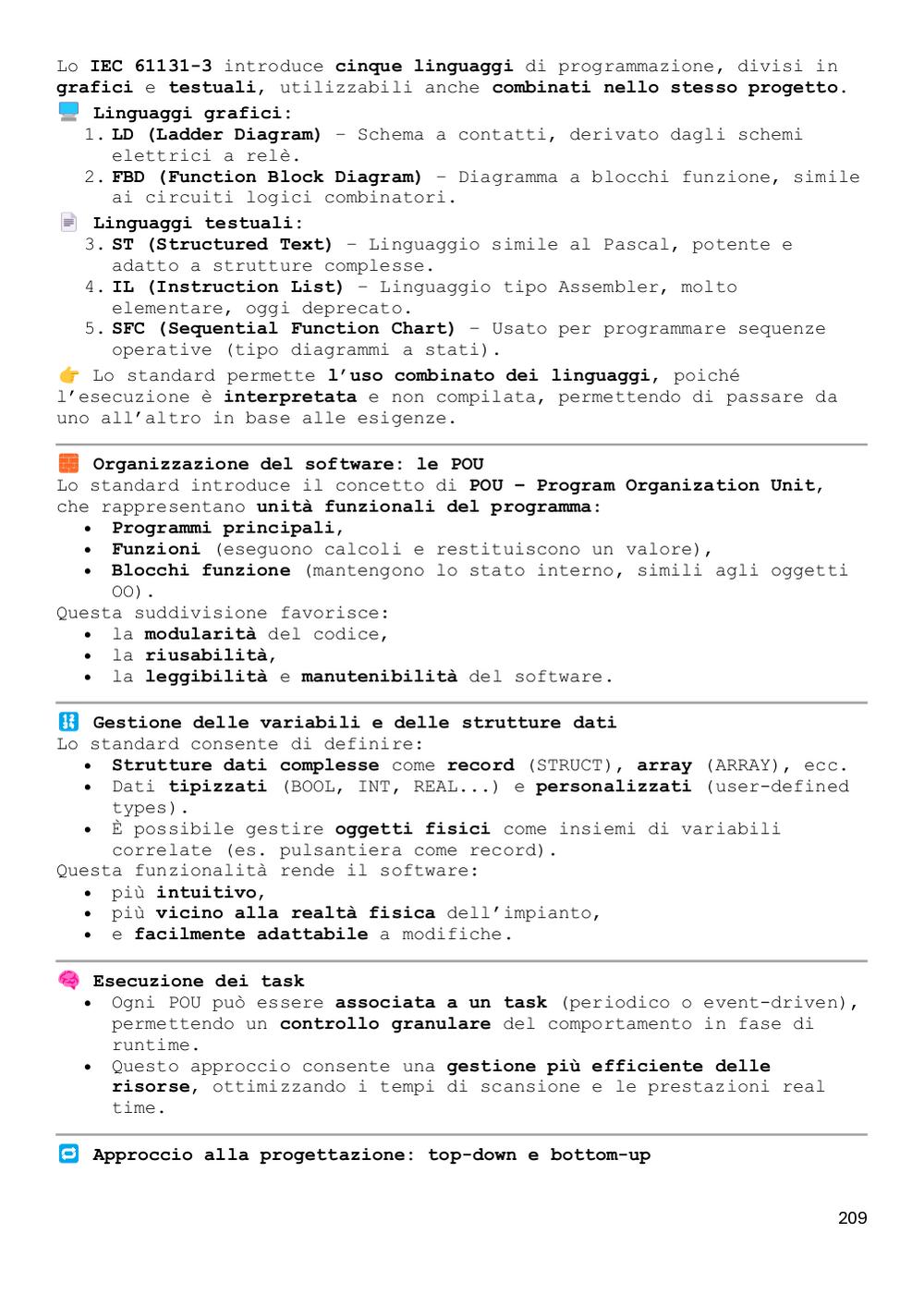 Lo IEC 61131-3 introduce cinque linguaggi di programmazione, divisi in grafici e testuali, utilizzabili anche combinati nello stesso progetto.

Linguaggi grafici:
1. LD (Ladder Diagram) – Schema a contatti, derivato dagli schemi elettrici a relè.
2. FBD (Function Block Diagram) – Diagramma a blocchi funzione, simile ai circuiti logici combinatori.

Linguaggi testuali:
3. ST (Structured Text) – Linguaggio simile al Pascal, potente e adatto a strutture complesse.
4. IL (Instruction List) – Linguaggio tipo Assembler, molto elementare, oggi deprecato.
5. SFC (Sequential Function Chart) – Usato per programmare sequenze operative (tipo diagrammi a stati).

Lo standard permette l'uso combinato dei linguaggi, poiché l'esecuzione è interpretata e non compilata, permettendo di passare da uno all'altro in base alle esigenze.

Organizzazione del software: le POU
Lo standard introduce il concetto di POU – Program Organization Unit, che rappresentano unità funzionali del programma:
• Programmi principali,
• Funzioni (eseguono calcoli e restituiscono un valore),
• Blocchi funzione (mantengono lo stato interno, simili agli oggetti OO).
Questa suddivisione favorisce:
• la modularità del codice,
• la riusabilità,
• la leggibilità e manutenibilità del software.

Gestione delle variabili e delle strutture dati
Lo standard consente di definire:
• Strutture dati complesse come record (STRUCT), array (ARRAY), ecc.
• Dati tipizzati (BOOL, INT, REAL...) e personalizzati (user-defined types).
• È possibile gestire oggetti fisici come insiemi di variabili correlate (es. pulsantiera come record).
Questa funzionalità rende il software:
• più intuitivo,
• più vicino alla realtà fisica dell'impianto,
• e facilmente adattabile a modifiche.

Esecuzione dei task
• Ogni POU può essere associata a un task (periodico o event-driven), permettendo un controllo granulare del comportamento in fase di runtime.
• Questo approccio consente una gestione più efficiente delle risorse, ottimizzando i tempi di scansione e le prestazioni real time.

Approccio alla progettazione: top-down e bottom-up

209